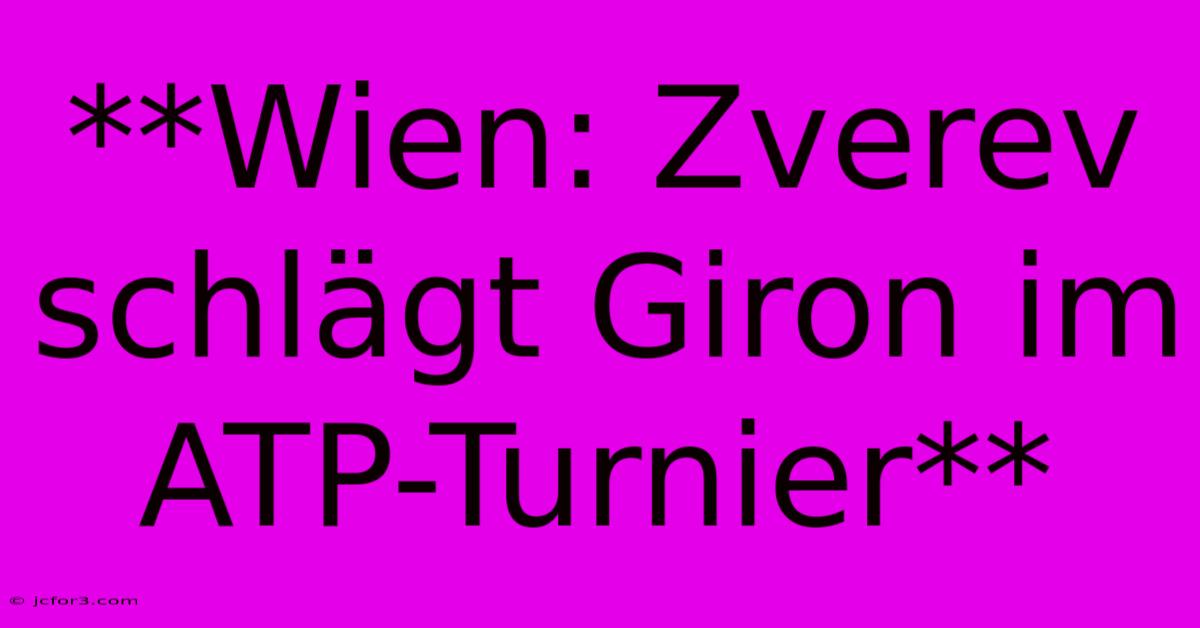 **Wien: Zverev schlägt Giron im ATP-Turnier**

© jcfor3.com